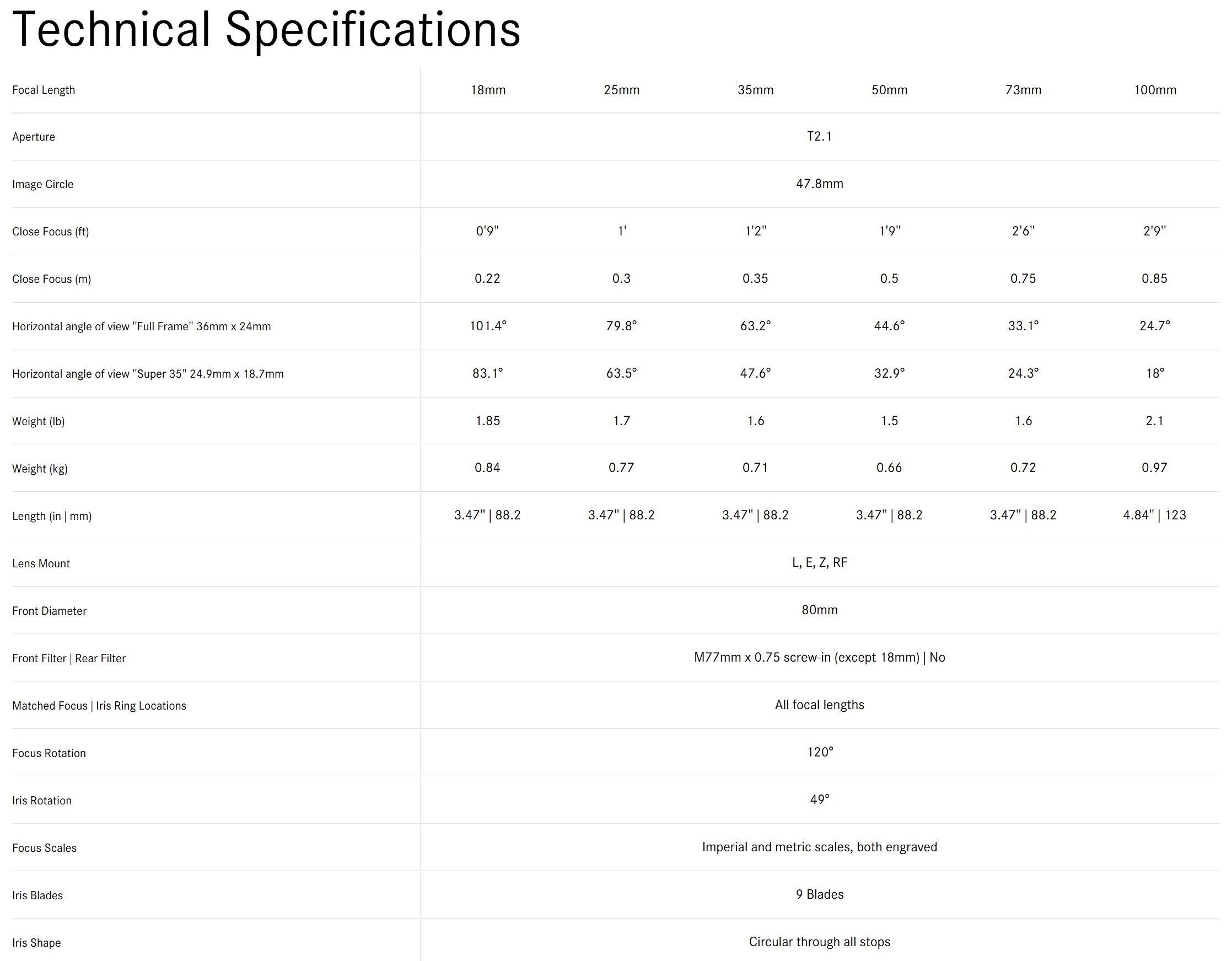 Technical Specifications

| Focal Length | 18mm | 25mm | 35mm | 50mm | 73mm | 100mm |
|---|---|---|---|---|---|---|
| Aperture | T2.1 | | | | | |
| Image Circle | 47.8mm | | | | | |
| Close Focus (ft) | 0'9" | 1' | 1'2" | 1'9" | 2'6" | 2'9" |
| Close Focus (m) | 0.22 | 0.3 | 0.35 | 0.5 | 0.75 | 0.85 |
| Horizontal angle of view "Full Frame" 36mm x 24mm | 101.4° | 79.8° | 63.2° | 44.6° | 33.1° | 24.7° |
| Horizontal angle of view "Super 35" 24.9mm x 18.7mm | 83.1° | 63.5° | 47.6° | 32.9° | 24.3° | 18° |
| Weight (lb) | 1.85 | 1.7 | 1.6 | 1.5 | 1.6 | 2.1 |
| Weight (kg) | 0.84 | 0.77 | 0.71 | 0.66 | 0.72 | 0.97 |
| Length (in \| mm) | 3.47" \| 88.2 | 3.47" \| 88.2 | 3.47" \| 88.2 | 3.47" \| 88.2 | 3.47" \| 88.2 | 4.84" \| 123 |
| Lens Mount | L, E, Z, RF | | | | | |
| Front Diameter | 80mm | | | | | |
| Front Filter \| Rear Filter | M77mm x 0.75 screw-in (except 18mm) \| No | | | | | |
| Matched Focus \| Iris Ring Locations | All focal lengths | | | | | |
| Focus Rotation | 120° | | | | | |
| Iris Rotation | 49° | | | | | |
| Focus Scales | Imperial and metric scales, both engraved | | | | | |
| Iris Blades | 9 Blades | | | | | |
| Iris Shape | Circular through all stops | | | | | |